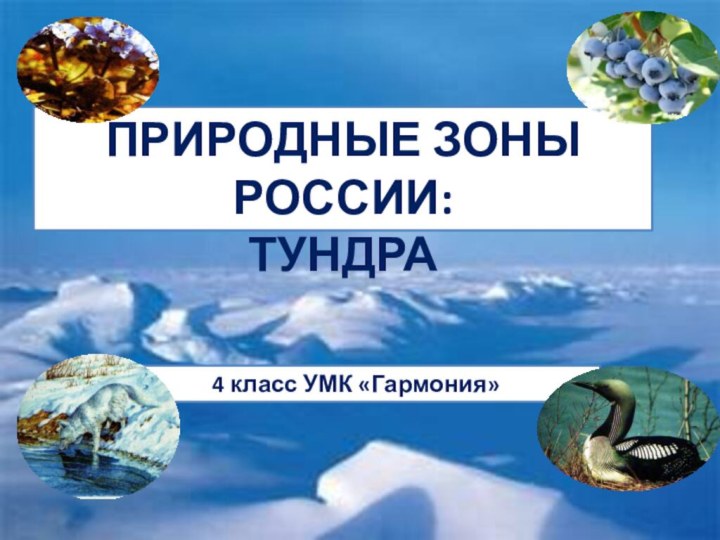 ПРИРОДНЫЕ ЗОНЫ РОССИИ: ТУНДРА

4 класс УМК «Гармония»